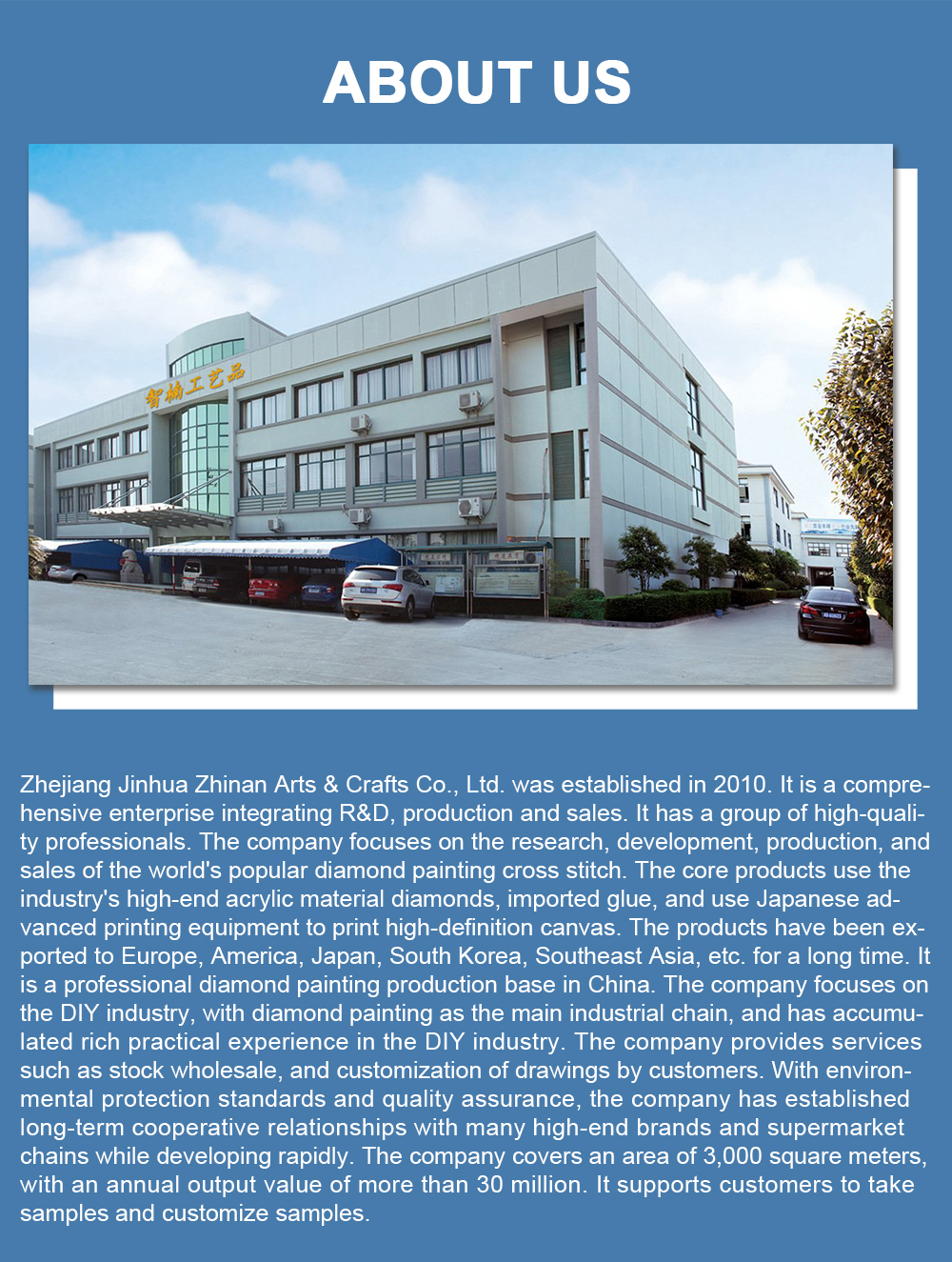 ABOUT US

智楠工艺品

Zhejiang Jinhua Zhinan Arts & Crafts Co., Ltd. was established in 2010. It is a comprehensive enterprise integrating R&D, production and sales. It has a group of high-quality professionals. The company focuses on the research, development, production, and sales of the world's popular diamond painting cross stitch. The core products use the industry's high-end acrylic material diamonds, imported glue, and use Japanese advanced printing equipment to print high-definition canvas. The products have been exported to Europe, America, Japan, South Korea, Southeast Asia, etc. for a long time. It is a professional diamond painting production base in China. The company focuses on the DIY industry, with diamond painting as the main industrial chain, and has accumulated rich practical experience in the DIY industry. The company provides services such as stock wholesale, and customization of drawings by customers. With environmental protection standards and quality assurance, the company has established long-term cooperative relationships with many high-end brands and supermarket chains while developing rapidly. The company covers an area of 3,000 square meters, with an annual output value of more than 30 million. It supports customers to take samples and customize samples.